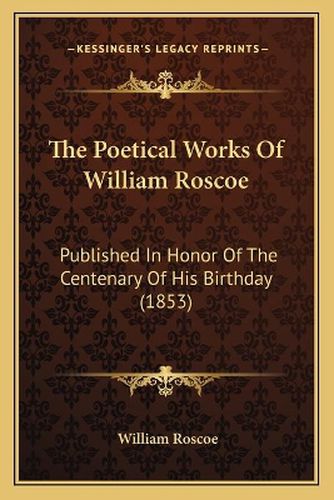 —KESSINGER'S LEGACY REPRINTS—

The Poetical Works Of William Roscoe

Published In Honor Of The Centenary Of His Birthday (1853)

William Roscoe